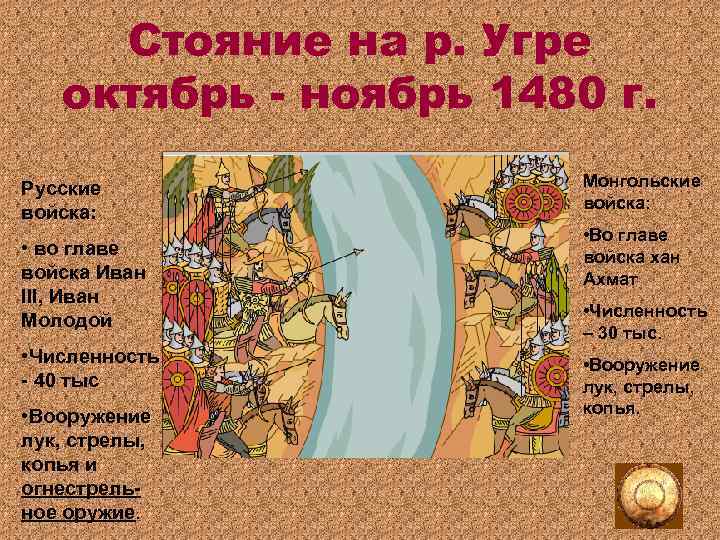 Стояние на р. Угре октябрь - ноябрь 1480 г.

Русские войска:

• во главе войска Иван III, Иван Молодой

•Численность - 40 тыс

•Вооружение лук, стрелы, копья и огнестрельное оружие.

Монгольские войска:

•Во главе войска хан Ахмат

•Численность – 30 тыс.

•Вооружение лук, стрелы, копья.